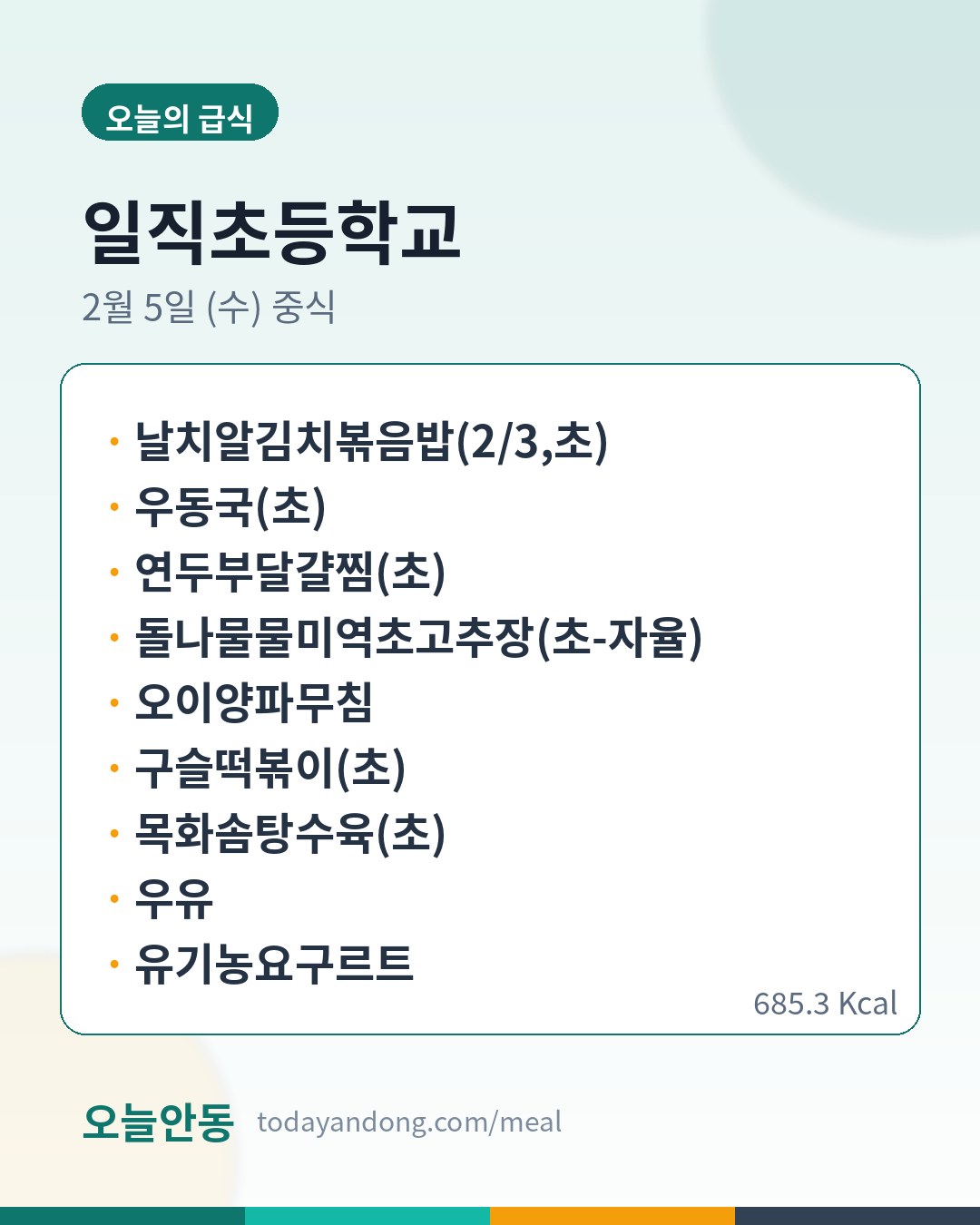 오늘의 급식

일직초등학교

2월 5일 (수) 중식

• 날치알김치볶음밥(2/3,초)
• 우동국(초)
• 연두부달걀찜(초)
• 돌나물물미역초고추장(초-자율)
• 오이양파무침
• 구슬떡볶이(초)
• 목화솜탕수육(초)
• 우유
• 유기농요구르트

685.3 Kcal

오늘안동 todayandong.com/meal